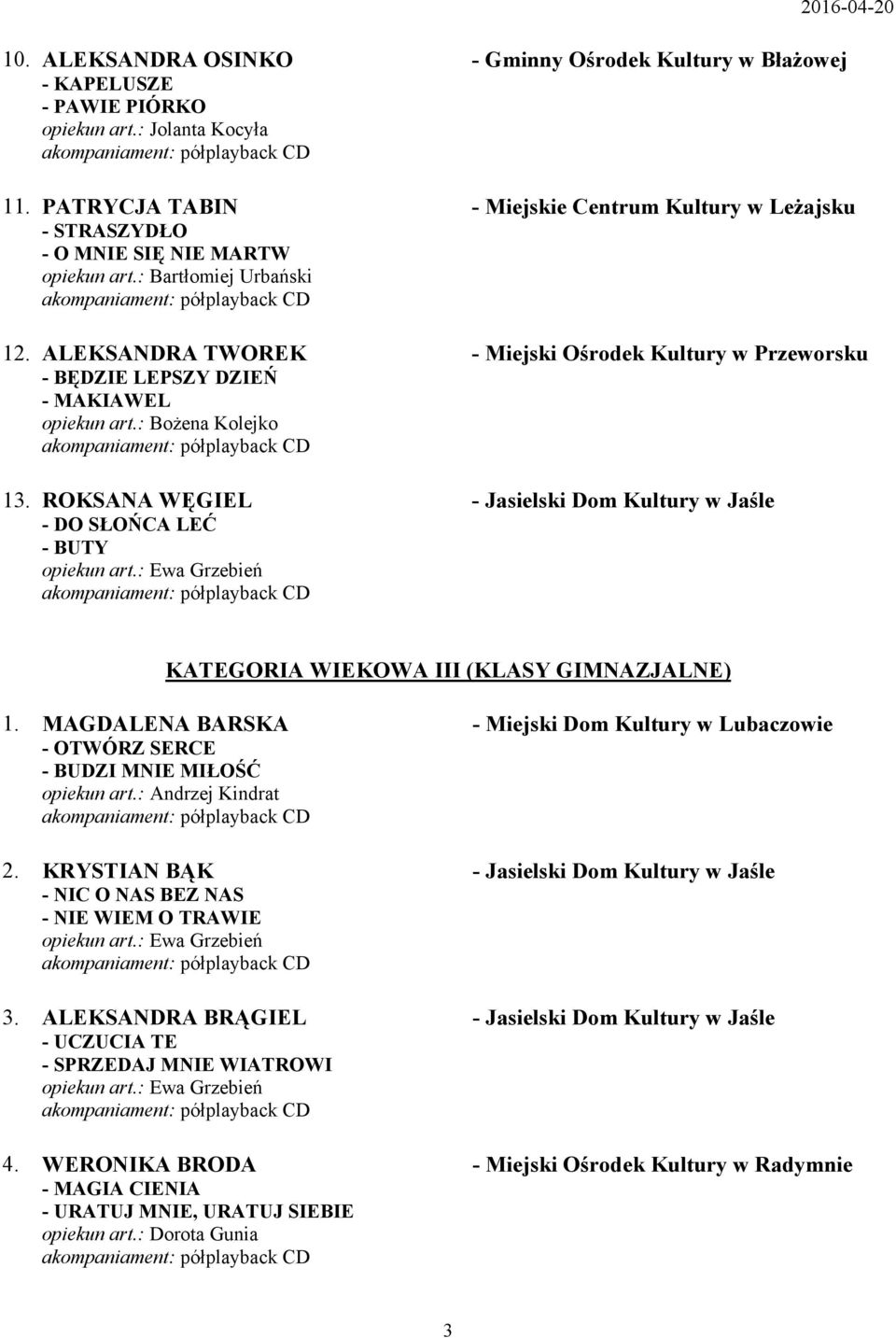 2016-04-20

10. ALEKSANDRA OSINKO - Gminny Ośrodek Kultury w Błażowej
- KAPELUSZE
- PAWIE PIÓRKO
opiekun art.: Jolanta Kocyła
akompaniament: półplayback CD

11. PATRYCJA TABIN - Miejskie Centrum Kultury w Leżajsku
- STRASZYDŁO
- O MNIE SIĘ NIE MARTW
opiekun art.: Bartłomiej Urbański
akompaniament: półplayback CD

12. ALEKSANDRA TWOREK - Miejski Ośrodek Kultury w Przeworsku
- BĘDZIE LEPSZY DZIEŃ
- MAKIAWEL
opiekun art.: Bożena Kolejko
akompaniament: półplayback CD

13. ROKSANA WĘGIEL - Jasielski Dom Kultury w Jaśle
- DO SŁOŃCA LEĆ
- BUTY
opiekun art.: Ewa Grzebień
akompaniament: półplayback CD

KATEGORIA WIEKOWA III (KLASY GIMNAZJALNE)

1. MAGDALENA BARSKA - Miejski Dom Kultury w Lubaczowie
- OTWÓRZ SERCE
- BUDZI MNIE MIŁOŚĆ
opiekun art.: Andrzej Kindrat
akompaniament: półplayback CD

2. KRYSTIAN BĄK - Jasielski Dom Kultury w Jaśle
- NIC O NAS BEZ NAS
- NIE WIEM O TRAWIE
opiekun art.: Ewa Grzebień
akompaniament: półplayback CD

3. ALEKSANDRA BRĄGIEL - Jasielski Dom Kultury w Jaśle
- UCZUCIA TE
- SPRZEDAJ MNIE WIATROWI
opiekun art.: Ewa Grzebień
akompaniament: półplayback CD

4. WERONIKA BRODA - Miejski Ośrodek Kultury w Radymnie
- MAGIA CIENIA
- URATUJ MNIE, URATUJ SIEBIE
opiekun art.: Dorota Gunia
akompaniament: półplayback CD

3